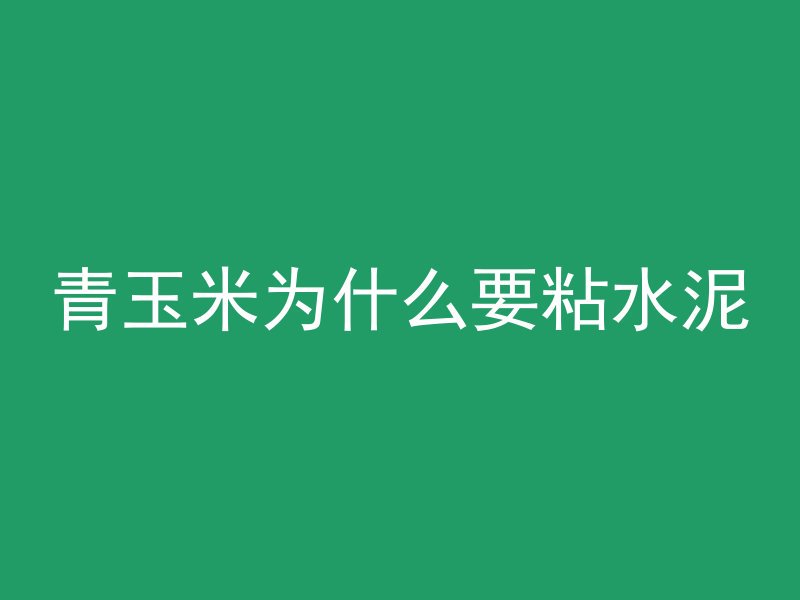 青玉米为什么要粘水泥